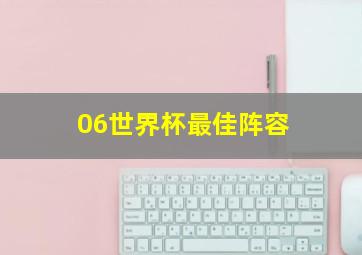 06世界杯最佳阵容